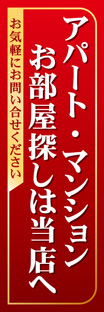 アパート・マンション
お部屋探しは当店へ

お気軽にお問い合せください